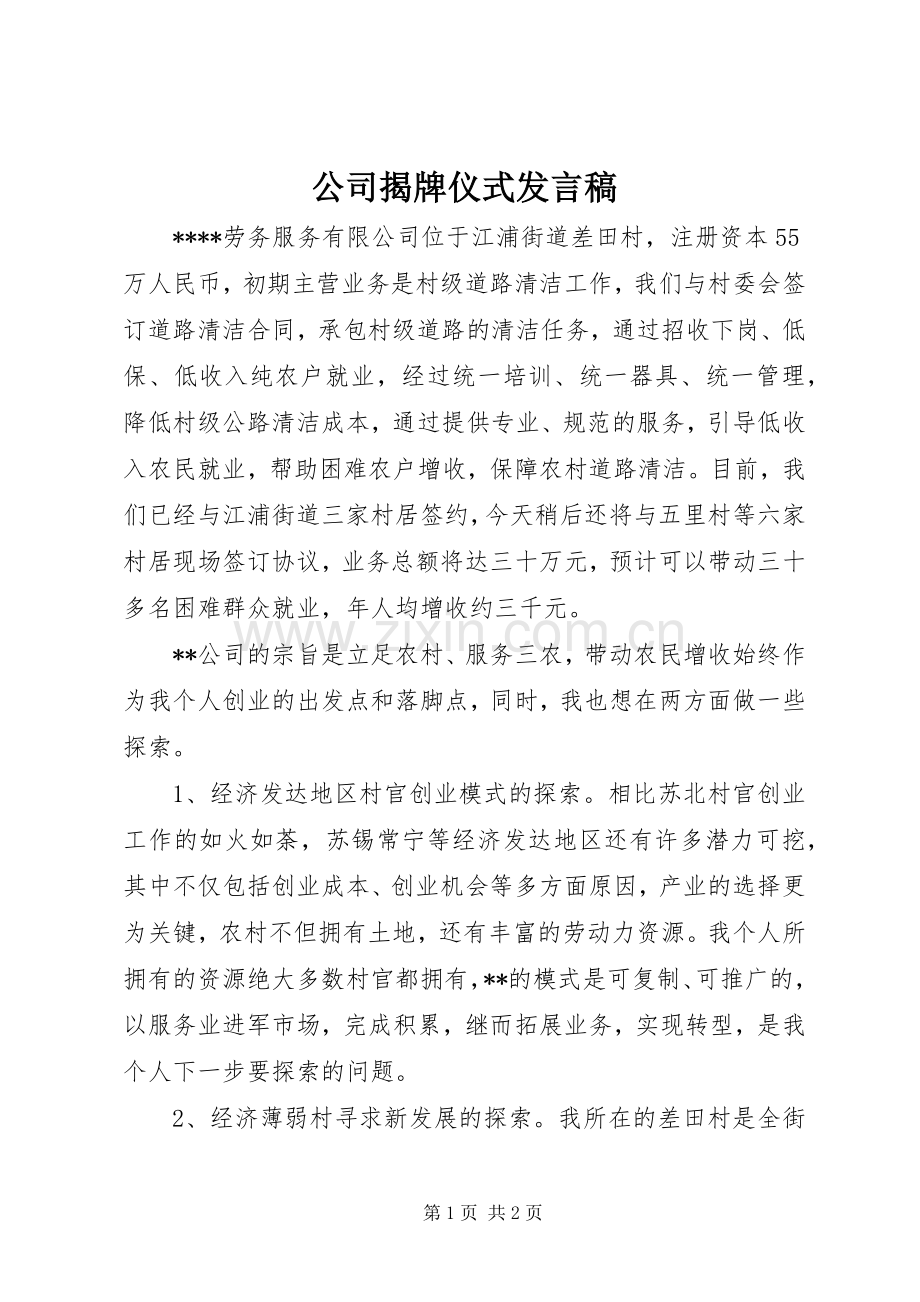 公司揭牌仪式发言稿

****劳务服务有限公司位于江浦街道差田村，注册资本55万人民币，初期主营业务是村级道路清洁工作，我们与村委会签订道路清洁合同，承包村级道路的清洁任务，通过招收下岗、低保、低收入纯农户就业，经过统一培训、统一器具、统一管理，降低村级公路清洁成本，通过提供专业、规范的服务，引导低收入农民就业，帮助困难农户增收，保障农村道路清洁。目前，我们已经与江浦街道三家村居签约，今天稍后还将与五里村等六家村居现场签订协议，业务总额将达三十万元，预计可以带动三十多名困难群众就业，年人均增收约三千元。

**公司的宗旨是立足农村、服务三农，带动农民增收始终作为我个人创业的出发点和落脚点，同时，我也想在两方面做一些探索。

1、经济发达地区村官创业模式的探索。相比苏北村官创业工作的如火如荼，苏锡常宁等经济发达地区还有许多潜力可挖，其中不仅包括创业成本、创业机会等多方面原因，产业的选择更为关键，农村不但拥有土地，还有丰富的劳动力资源。我个人所拥有的资源绝大多数村官都拥有，**的模式是可复制、可推广的，以服务业进军市场，完成积累，继而拓展业务，实现转型，是我个人下一步要探索的问题。

2、经济薄弱村寻求新发展的探索。我所在的差田村是全街

第1页 共2页

www.zixin.com.cn